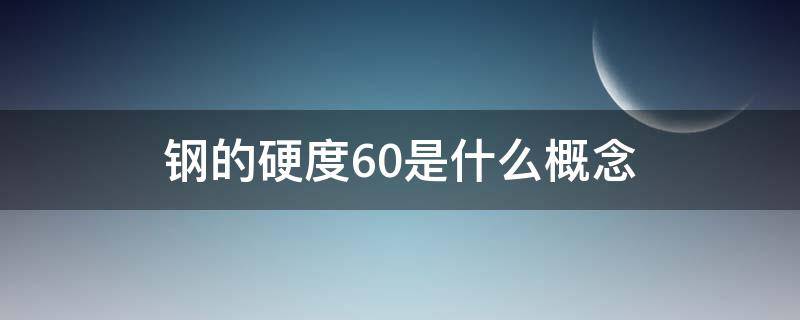 钢的硬度60是什么概念